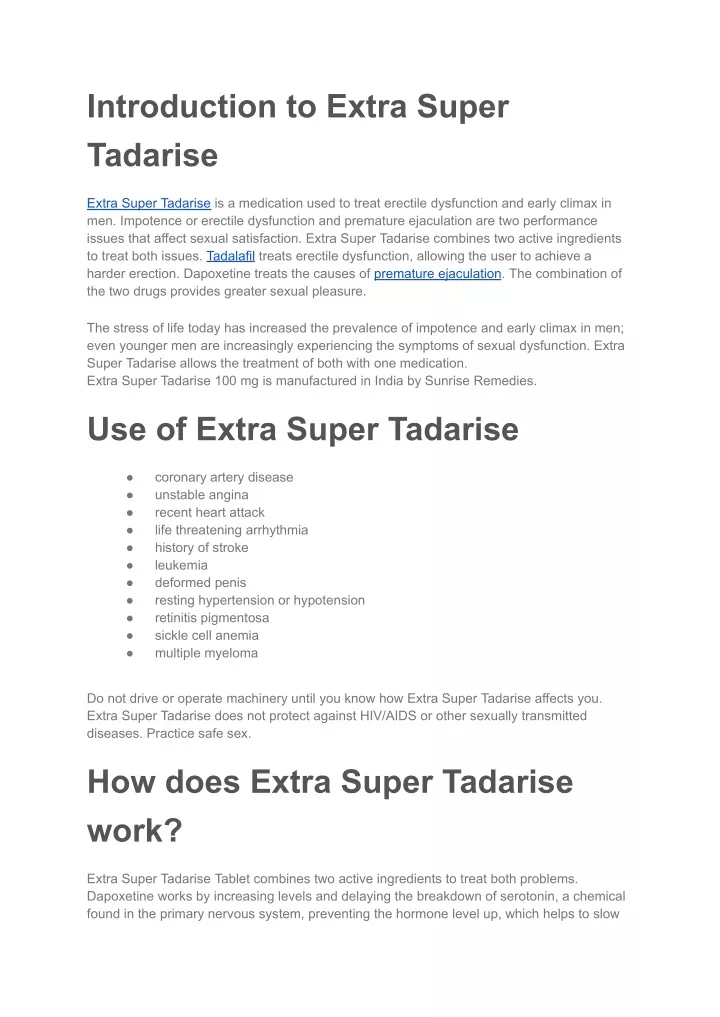 Introduction to Extra Super Tadarise

Extra Super Tadarise is a medication used to treat erectile dysfunction and early climax in men. Impotence or erectile dysfunction and premature ejaculation are two performance issues that affect sexual satisfaction. Extra Super Tadarise combines two active ingredients to treat both issues. Tadalafil treats erectile dysfunction, allowing the user to achieve a harder erection. Dapoxetine treats the causes of premature ejaculation. The combination of the two drugs provides greater sexual pleasure.

The stress of life today has increased the prevalence of impotence and early climax in men; even younger men are increasingly experiencing the symptoms of sexual dysfunction. Extra Super Tadarise allows the treatment of both with one medication.
Extra Super Tadarise 100 mg is manufactured in India by Sunrise Remedies.

Use of Extra Super Tadarise

● coronary artery disease
● unstable angina
● recent heart attack
● life threatening arrhythmia
● history of stroke
● leukemia
● deformed penis
● resting hypertension or hypotension
● retinitis pigmentosa
● sickle cell anemia
● multiple myeloma

Do not drive or operate machinery until you know how Extra Super Tadarise affects you. Extra Super Tadarise does not protect against HIV/AIDS or other sexually transmitted diseases. Practice safe sex.

How does Extra Super Tadarise work?

Extra Super Tadarise Tablet combines two active ingredients to treat both problems. Dapoxetine works by increasing levels and delaying the breakdown of serotonin, a chemical found in the primary nervous system, preventing the hormone level up, which helps to slow